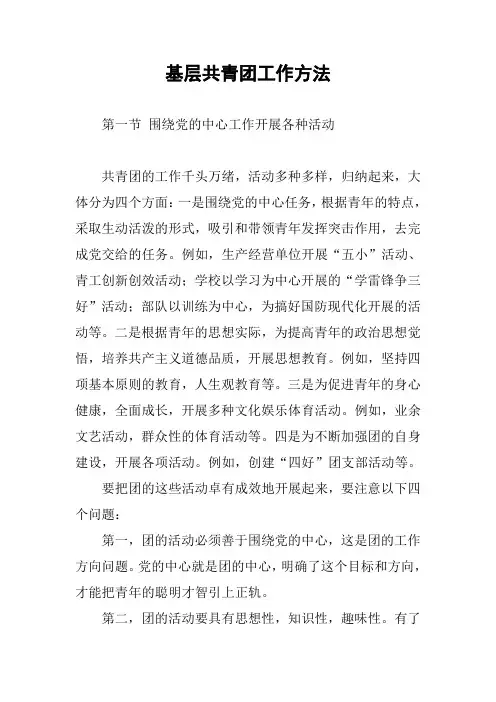 基层共青团工作方法

第一节 围绕党的中心工作开展各种活动

共青团的工作千头万绪，活动多种多样，归纳起来，大体分为四个方面：一是围绕党的中心任务，根据青年的特点，采取生动活泼的形式，吸引和带领青年发挥突击作用，去完成党交给的任务。例如，生产经营单位开展“五小”活动、青工创新创效活动；学校以学习为中心开展的“学雷锋争三好”活动；部队以训练为中心，为搞好国防现代化开展的活动等。二是根据青年的思想实际，为提高青年的政治思想觉悟，培养共产主义道德品质，开展思想教育。例如，坚持四项基本原则的教育，人生观教育等。三是为促进青年的身心健康，全面成长，开展多种文化娱乐体育活动。例如，业余文艺活动，群众性的体育活动等。四是为不断加强团的自身建设，开展各项活动。例如，创建“四好”团支部活动等。

要把团的这些活动卓有成效地开展起来，要注意以下四个问题：

第一，团的活动必须善于围绕党的中心，这是团的工作方向问题。党的中心就是团的中心，明确了这个目标和方向，才能把青年的聪明才智引上正轨。

第二，团的活动要具有思想性，知识性，趣味性。有了